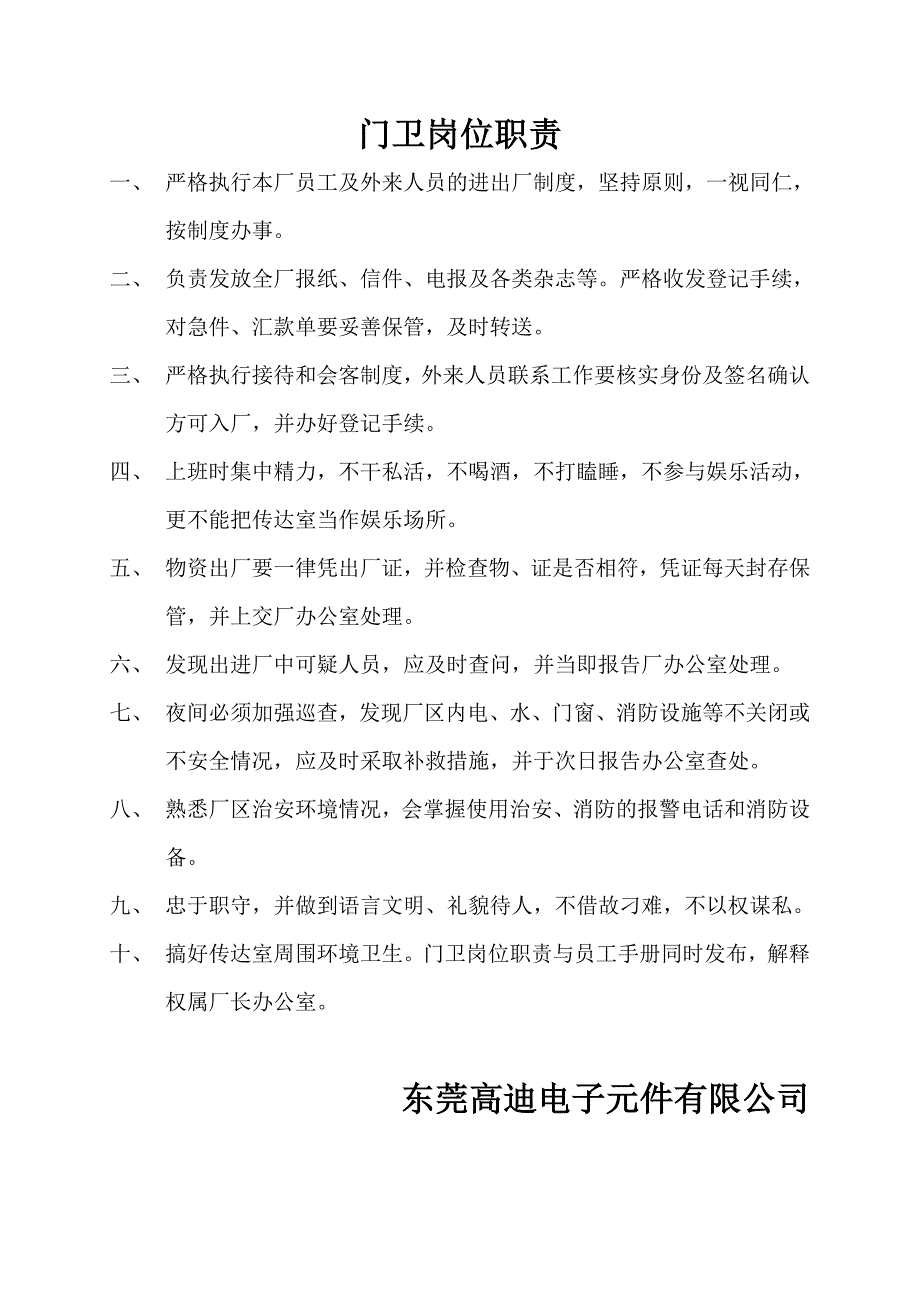 门卫岗位职责

一、 严格执行本厂员工及外来人员的进出厂制度，坚持原则，一视同仁，按制度办事。

二、 负责发放全厂报纸、信件、电报及各类杂志等。严格收发登记手续，对急件、汇款单要妥善保管，及时转送。

三、 严格执行接待和会客制度，外来人员联系工作要核实身份及签名确认方可入厂，并办好登记手续。

四、 上班时集中精力，不干私活，不喝酒，不打瞌睡，不参与娱乐活动，更不能把传达室当作娱乐场所。

五、 物资出厂要一律凭出厂证，并检查物、证是否相符，凭证每天封存保管，并上交厂办公室处理。

六、 发现出进厂中可疑人员，应及时查问，并当即报告厂办公室处理。

七、 夜间必须加强巡查，发现厂区内电、水、门窗、消防设施等不关闭或不安全情况，应及时采取补救措施，并于次日报告办公室查处。

八、 熟悉厂区治安环境情况，会掌握使用治安、消防的报警电话和消防设备。

九、 忠于职守，并做到语言文明、礼貌待人，不借故刁难，不以权谋私。

十、 搞好传达室周围环境卫生。门卫岗位职责与员工手册同时发布，解释权属厂长办公室。

东莞高迪电子元件有限公司